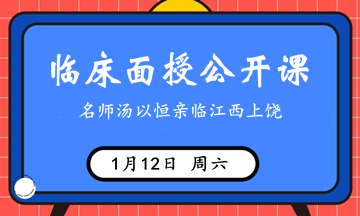 临床面授公开课

名师汤以恒亲临江西上饶

1月12日 周六